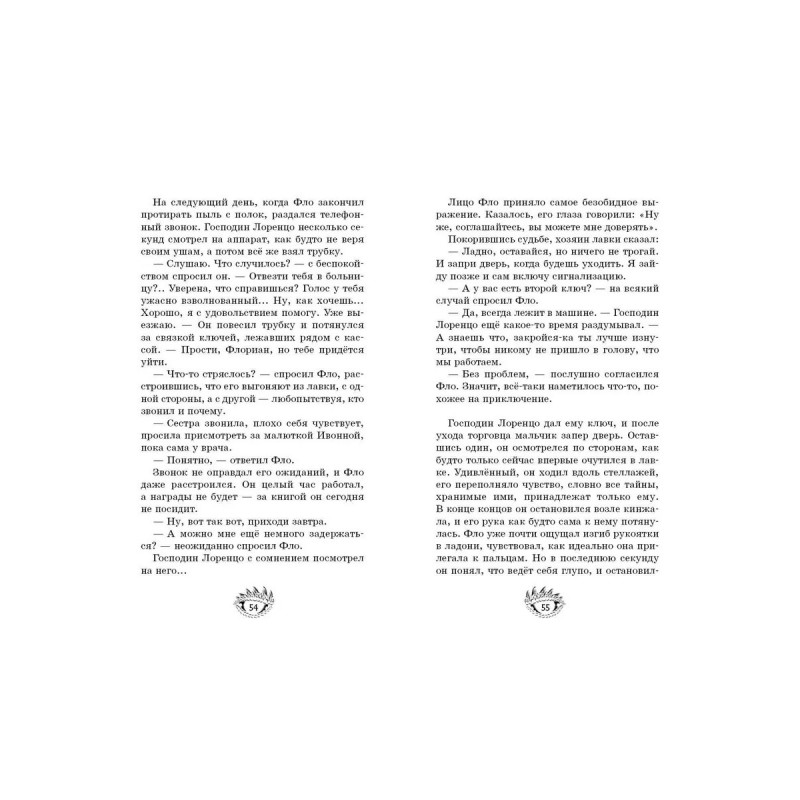 На следующий день, когда Фло закончил протирать пыль с полок, раздался телефонный звонок. Господин Лоренцо несколько секунд смотрел на аппарат, как будто не веря своим ушам, а потом всё же взял трубку.

— Слушаю. Что случилось? — с беспокойством спросил он. — Отвезти тебя в больницу?.. Уверена, что справишься? Голос у тебя ужасно взволнованный... Ну, как хочешь... Хорошо, я с удовольствием помогу. Уже выезжаю. — Он повесил трубку и потянулся за связкой ключей, лежавших рядом с кассой. — Прости, Флориан, но тебе придётся уйти.

— Что-то стряслось? — спросил Фло, расстроившись, что его выгоняют из лавки, с одной стороны, а с другой — любопытствуя, кто звонил и почему.

— Сестра звонила, плохо себя чувствует, просила присмотреть за малюткой Ивонной, пока сама у врача.

— Понятно, — ответил Фло.

Звонок не оправдал его ожиданий, и Фло даже расстроился. Он целый час работал, а награды не будет — за книгой он сегодня не посидит.

— Ну, вот так вот, приходи завтра.

— А можно мне ещё немного задержаться? — неожиданно спросил Фло.

Господин Лоренцо с сомнением посмотрел на него...

54

Лицо Фло приняло самое безобидное выражение. Казалось, его глаза говорили: «Ну же, соглашайтесь, вы можете мне доверять».

Покорившись судьбе, хозяин лавки сказал:

— Ладно, оставайся, но ничего не трогай. И запри дверь, когда будешь уходить. Я зайду позже и сам включу сигнализацию.

— А у вас есть второй ключ? — на всякий случай спросил Фло.

— Да, всегда лежит в машине. — Господин Лоренцо ещё какое-то время раздумывал. — А знаешь что, закройся-ка ты лучше изнутри, чтобы никому не пришло в голову, что мы работаем.

— Без проблем, — послушно согласился Фло. Значит, всё-таки наметилось что-то, похожее на приключение.

Господин Лоренцо дал ему ключ, и после ухода торговца мальчик запер дверь. Оставшись один, он осмотрелся по сторонам, как будто только сейчас впервые очутился в лавке. Удивлённый, он ходил вдоль стеллажей, его переполняло чувство, словно все тайны, хранимые ими, принадлежат только ему. В конце концов он остановился возле кинжала, и его рука как будто сама к нему потянулась. Фло уже почти ощущал изгиб рукоятки в ладони, чувствовал, как идеально она прилегала к пальцам. Но в последнюю секунду он понял, что ведёт себя глупо, и остановил-

55